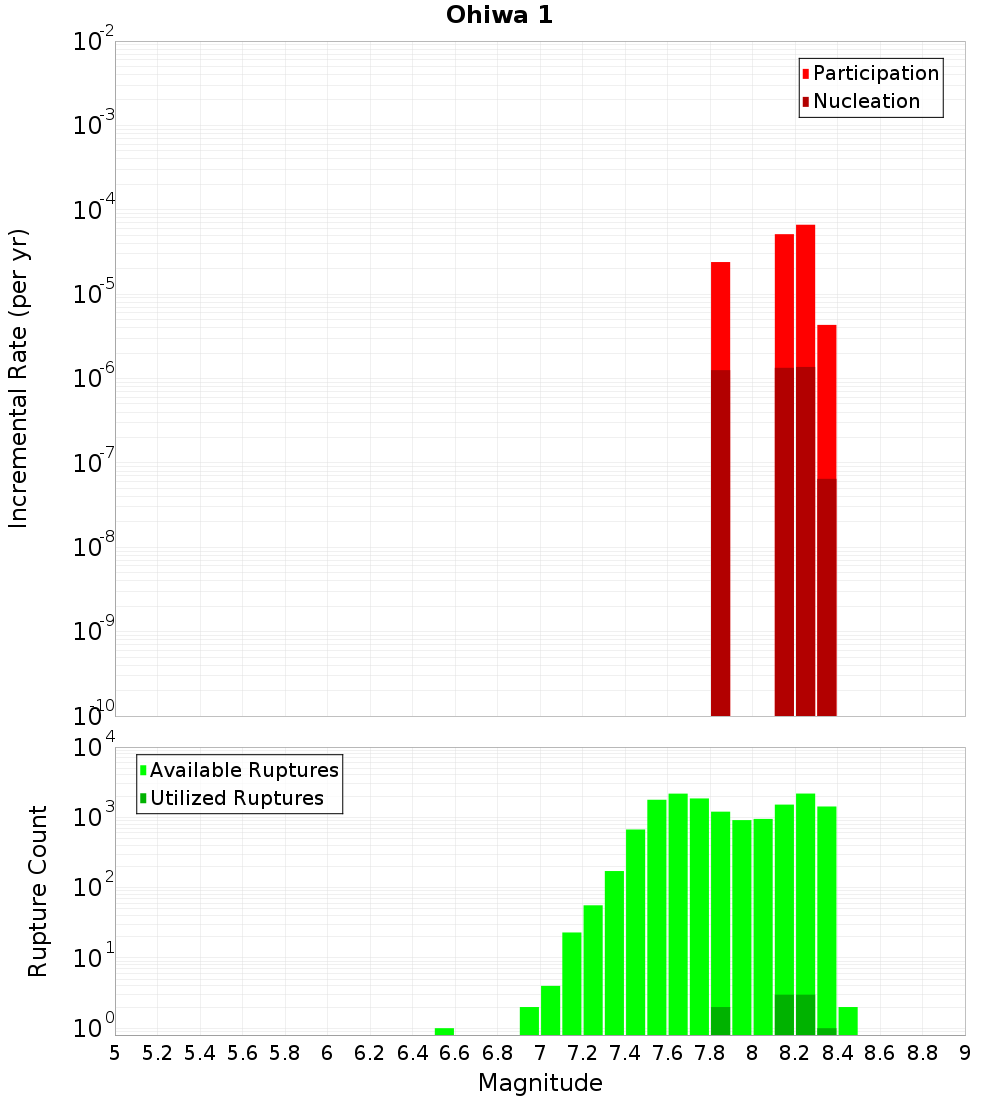 Ohiwa 1

Participation
Nucleation

Incremental Rate (per yr)

$10^{-2}$
$10^{-3}$
$10^{-4}$
$10^{-5}$
$10^{-6}$
$10^{-7}$
$10^{-8}$
$10^{-9}$
$10^{-10}$

Available Ruptures
Utilized Ruptures

Rupture Count

$10^{4}$
$10^{3}$
$10^{2}$
$10^{1}$
$10^{0}$

5 5.2 5.4 5.6 5.8 6 6.2 6.4 6.6 6.8 7 7.2 7.4 7.6 7.8 8 8.2 8.4 8.6 8.8 9

Magnitude